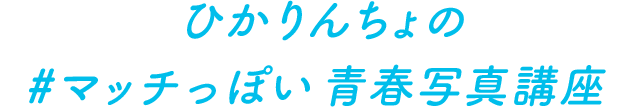 ひかりんちょの
#マッチっぽい 青春写真講座